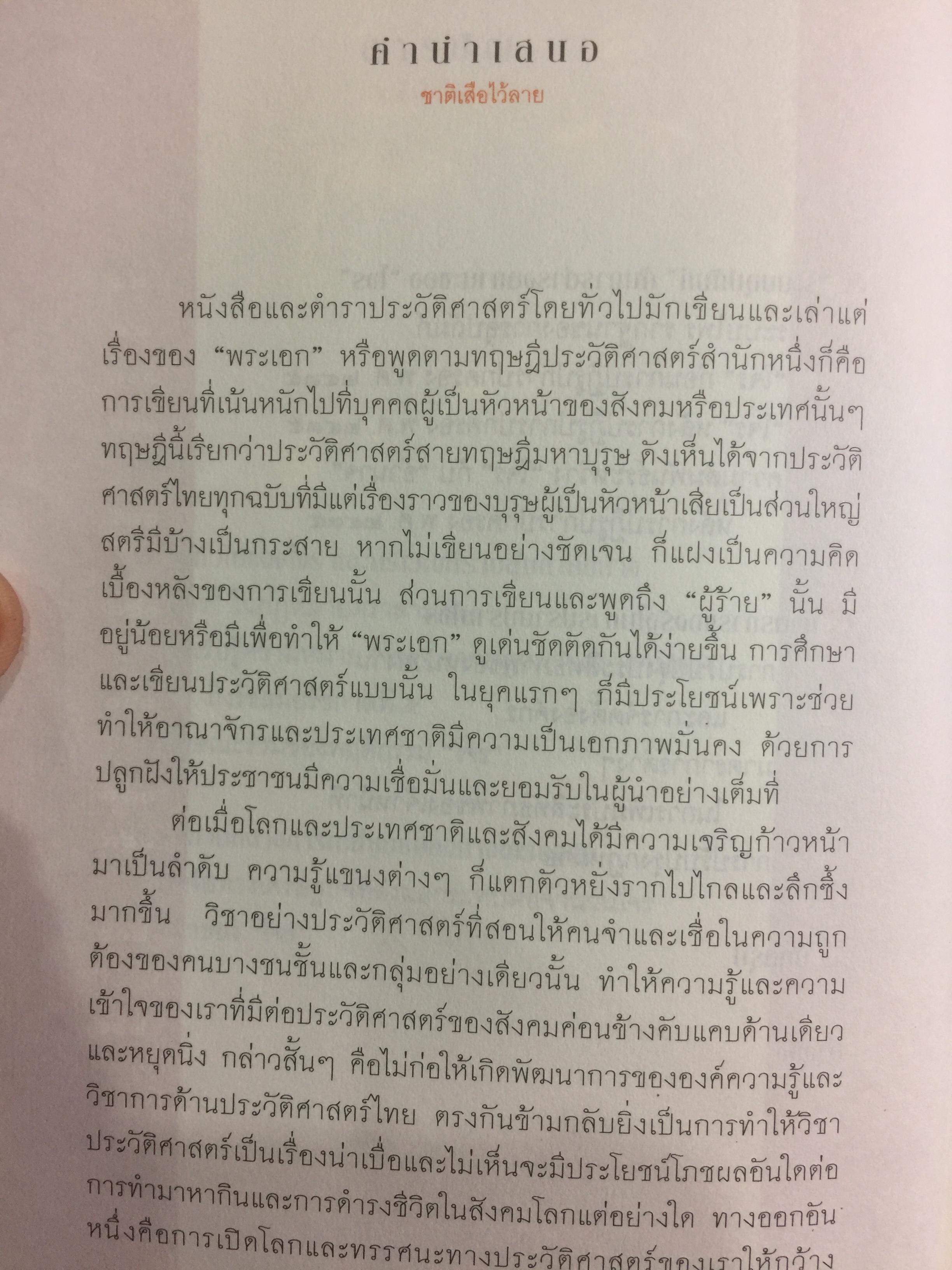 คำนำเสนอ

ชาติเสือไว้ลาย

หนังสือและตำราประวัติศาสตร์โดยทั่วไปมักเขียนและเล่าแต่เรื่องของ “พระเอก” หรือพูดตามทฤษฎีประวัติศาสตร์สำนักหนึ่งก็คือการเขียนที่เน้นหนักไปที่บุคคลผู้เป็นหัวหน้าของสังคมหรือประเทศนั้นๆ ทฤษฎีนี้เรียกว่าประวัติศาสตร์สายทฤษฎีมหาบุรุษ ดังเห็นได้จากประวัติศาสตร์ไทยทุกฉบับที่มีแต่เรื่องราวของบุรุษผู้เป็นหัวหน้าเสียเป็นส่วนใหญ่ สตรีมีบ้างเป็นกระสาย หากไม่เขียนอย่างชัดเจน ก็แฝงเป็นความคิดเบื้องหลังของการเขียนนั้น ส่วนการเขียนและพูดถึง “ผู้ร้าย” นั้น มีอยู่น้อยหรือมีเพื่อทำให้ “พระเอก” ดูเด่นชัดตัดกันได้ง่ายขึ้น การศึกษาและเขียนประวัติศาสตร์แบบนั้น ในยุคแรกๆ ก็มีประโยชน์เพราะช่วยทำให้อาณาจักรและประเทศชาติมีความเป็นเอกภาพมั่นคง ด้วยการปลูกฝังให้ประชาชนมีความเชื่อมั่นและยอมรับในผู้นำอย่างเต็มที่

ต่อเมื่อโลกและประเทศชาติและสังคมได้มีความเจริญก้าวหน้ามาเป็นลำดับ ความรู้แขนงต่างๆ ก็แตกตัวหยั่งรากไปไกลและลึกซึ้งมากขึ้น วิชาอย่างประวัติศาสตร์ที่สอนให้คนจำและเชื่อในความถูกต้องของคนบางชนชั้นและกลุ่มอย่างเดียวนั้น ทำให้ความรู้และความเข้าใจของเราที่มีต่อประวัติศาสตร์ของสังคมค่อนข้างคับแคบด้านเดียวและหยุดนิ่ง กล่าวสั้นๆ คือไม่ก่อให้เกิดพัฒนาการขององค์ความรู้และวิชาการด้านประวัติศาสตร์ไทย ตรงกันข้ามกลับยิ่งเป็นการทำให้วิชาประวัติศาสตร์เป็นเรื่องน่าเบื่อและไม่เห็นจะมีประโยชน์โภชผลอันใดต่อการทำมาหากินและการดำรงชีวิตในสังคมโลกแต่อย่างใด ทางออกอันหนึ่งคือการเปิดโลกและทรรศนะทางประวัติศาสตร์ของเราให้กว้าง